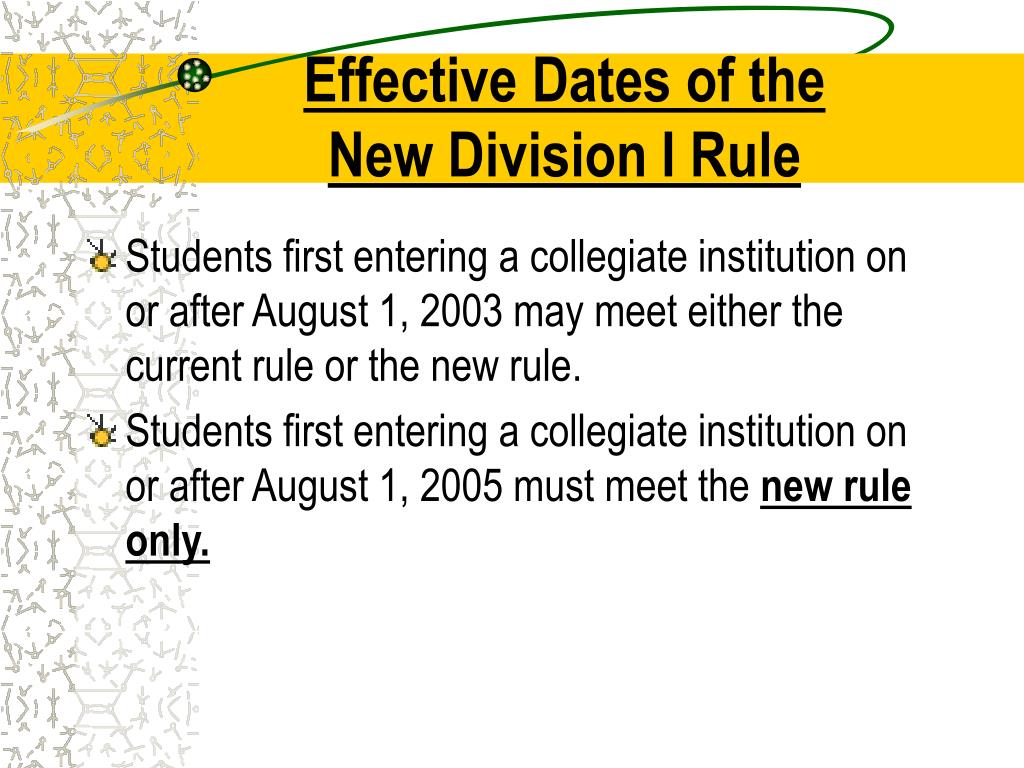 Effective Dates of the New Division I Rule

Students first entering a collegiate institution on or after August 1, 2003 may meet either the current rule or the new rule.

Students first entering a collegiate institution on or after August 1, 2005 must meet the new rule only.